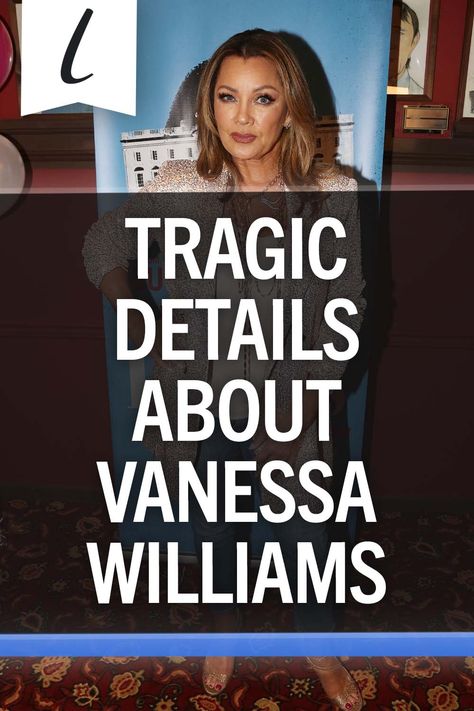 l

TRAGIC DETAILS ABOUT VANESSA WILLIAMS